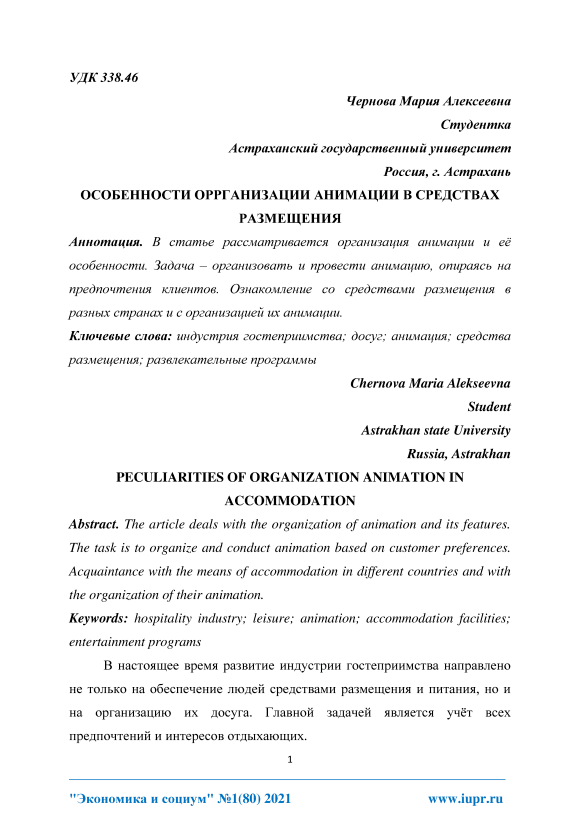 УДК 338.46

Чернова Мария Алексеевна
Студентка
Астраханский государственный университет
Россия, г. Астрахань

ОСОБЕННОСТИ ОРРГАНИЗАЦИИ АНИМАЦИИ В СРЕДСТВАХ РАЗМЕЩЕНИЯ

Аннотация. В статье рассматривается организация анимации и её особенности. Задача – организовать и провести анимацию, опираясь на предпочтения клиентов. Ознакомление со средствами размещения в разных странах и с организацией их анимации.

Ключевые слова: индустрия гостеприимства; досуг; анимация; средства размещения; развлекательные программы

Chernova Maria Alekseevna
Student
Astrakhan state University
Russia, Astrakhan

PECULIARITIES OF ORGANIZATION ANIMATION IN ACCOMMODATION

Abstract. The article deals with the organization of animation and its features. The task is to organize and conduct animation based on customer preferences. Acquaintance with the means of accommodation in different countries and with the organization of their animation.

Keywords: hospitality industry; leisure; animation; accommodation facilities; entertainment programs

В настоящее время развитие индустрии гостеприимства направлено не только на обеспечение людей средствами размещения и питания, но и на организацию их досуга. Главной задачей является учёт всех предпочтений и интересов отдыхающих.

1

"Экономика и социум" №1(80) 2021 www.iupr.ru